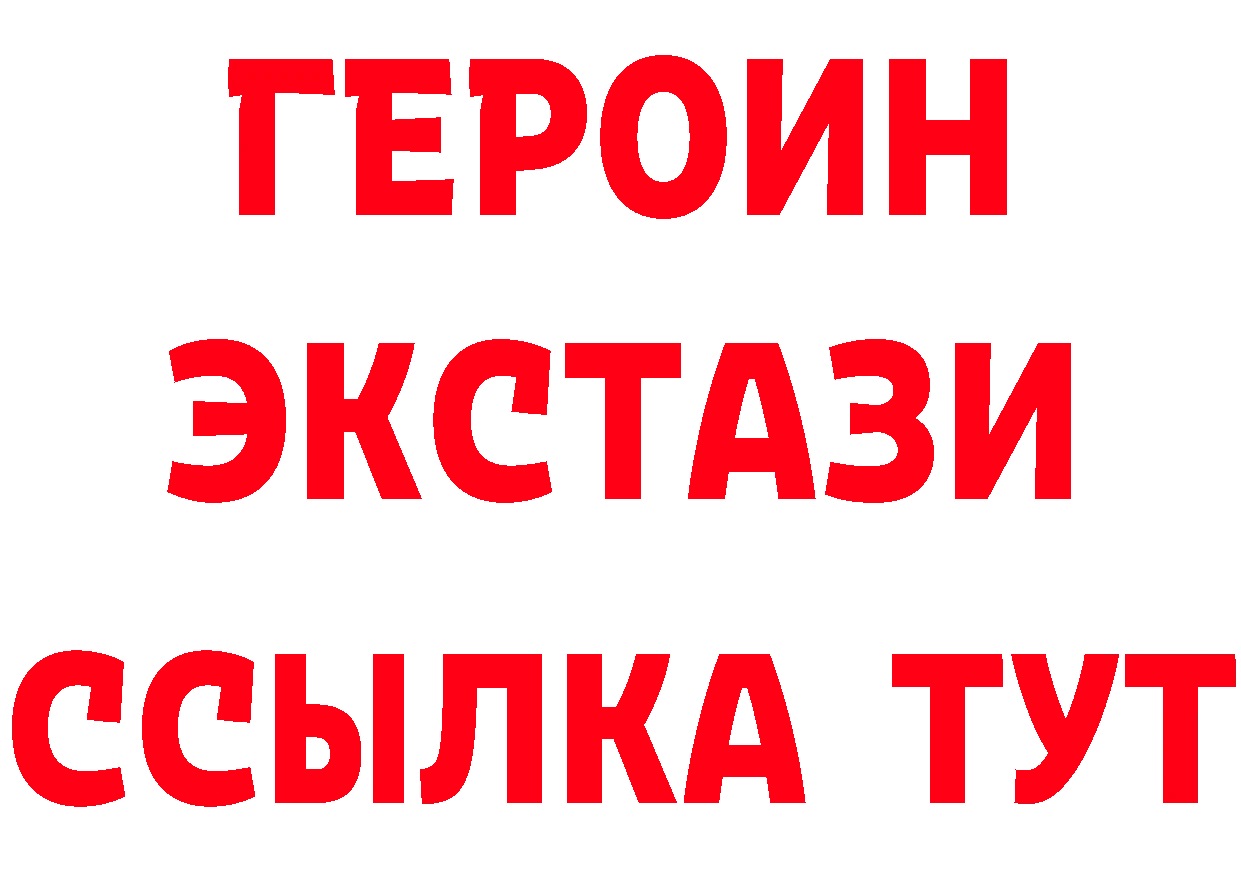 ГЕРОИН
ЭКСТАЗИ
ССЫЛКА ТУТ